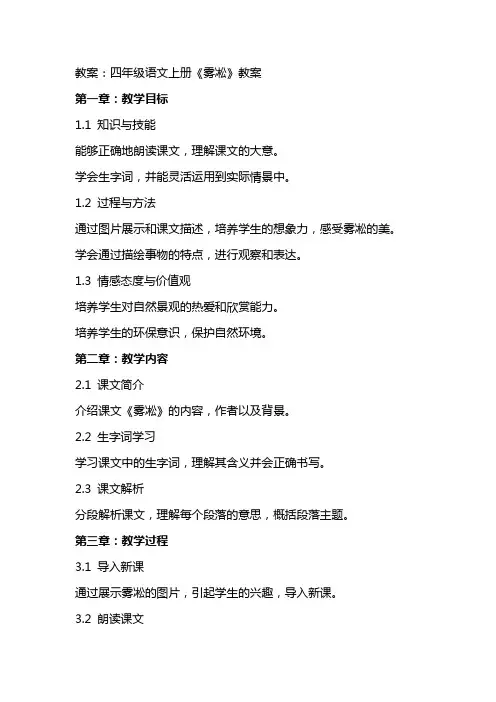 教案：四年级语文上册《雾凇》教案

第一章：教学目标

1.1 知识与技能

能够正确地朗读课文，理解课文的大意。

学会生字词，并能灵活运用到实际情景中。

1.2 过程与方法

通过图片展示和课文描述，培养学生的想象力，感受雾凇的美。

学会通过描绘事物的特点，进行观察和表达。

1.3 情感态度与价值观

培养学生对自然景观的热爱和欣赏能力。

培养学生的环保意识，保护自然环境。

第二章：教学内容

2.1 课文简介

介绍课文《雾凇》的内容，作者以及背景。

2.2 生字词学习

学习课文中的生字词，理解其含义并会正确书写。

2.3 课文解析

分段解析课文，理解每个段落的意思，概括段落主题。

第三章：教学过程

3.1 导入新课

通过展示雾凇的图片，引起学生的兴趣，导入新课。

3.2 朗读课文